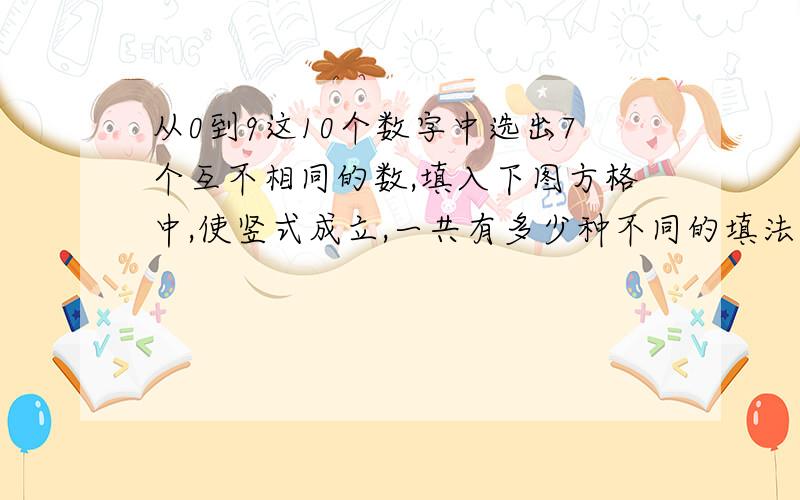 从0到9这10个数字中选出7个互不相同的数,填入下图方格中,使竖式成立,一共有多少种不同的填法